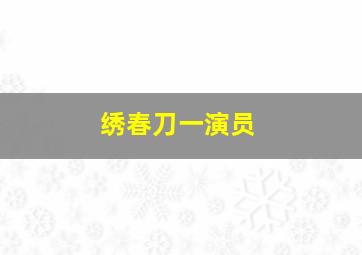 绣春刀一演员